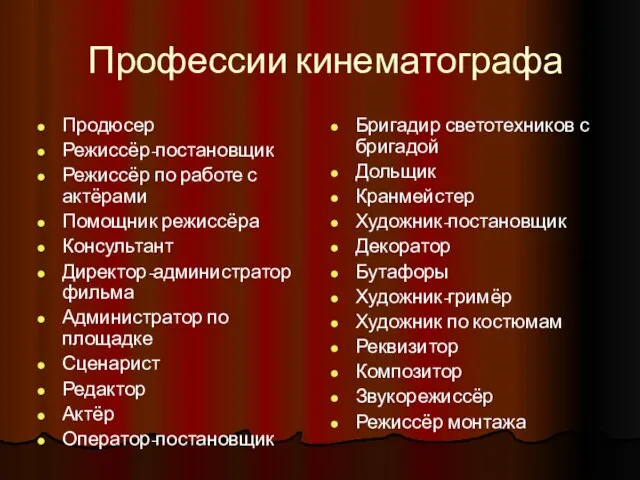 Профессии кинематографа

- Продюсер
- Режиссёр-постановщик
- Режиссёр по работе с актёрами
- Помощник режиссёра
- Консультант
- Директор-администратор фильма
- Администратор по площадке
- Сценарист
- Редактор
- Актёр
- Оператор-постановщик

- Бригадир светотехников с бригадой
- Дольщик
- Кранмейстер
- Художник-постановщик
- Декоратор
- Бутафоры
- Художник-гримёр
- Художник по костюмам
- Реквизитор
- Композитор
- Звукорежиссёр
- Режиссёр монтажа